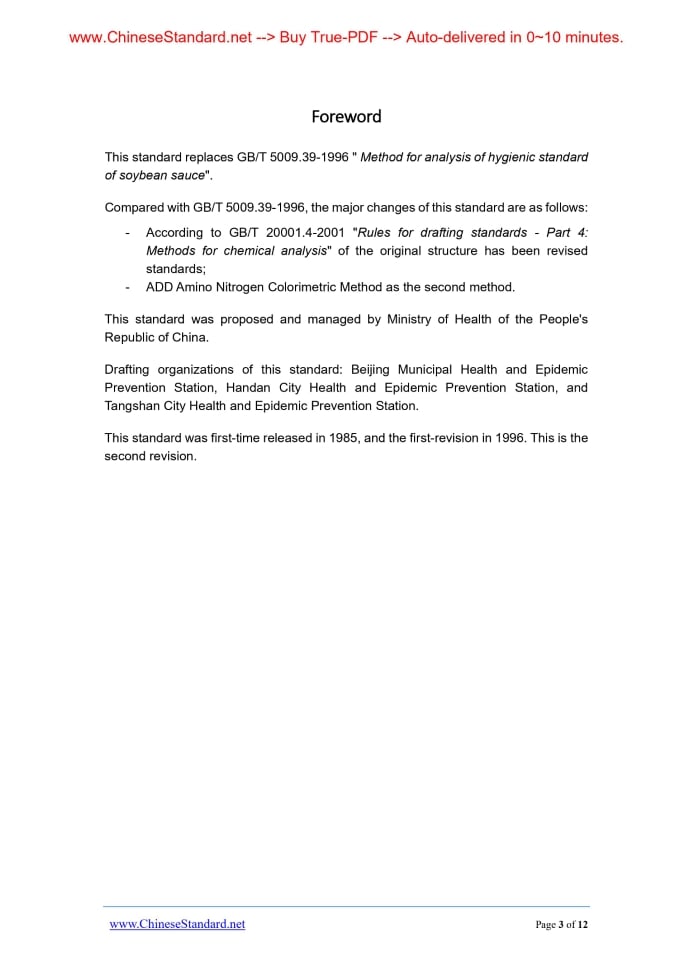 www.ChineseStandard.net --> Buy True-PDF --> Auto-delivered in 0~10 minutes.

Foreword

This standard replaces GB/T 5009.39-1996 " Method for analysis of hygienic standard of soybean sauce".

Compared with GB/T 5009.39-1996, the major changes of this standard are as follows:

- According to GB/T 20001.4-2001 "Rules for drafting standards - Part 4: Methods for chemical analysis" of the original structure has been revised standards;
- ADD Amino Nitrogen Colorimetric Method as the second method.

This standard was proposed and managed by Ministry of Health of the People's Republic of China.

Drafting organizations of this standard: Beijing Municipal Health and Epidemic Prevention Station, Handan City Health and Epidemic Prevention Station, and Tangshan City Health and Epidemic Prevention Station.

This standard was first-time released in 1985, and the first-revision in 1996. This is the second revision.

www.ChineseStandard.net

Page 3 of 12